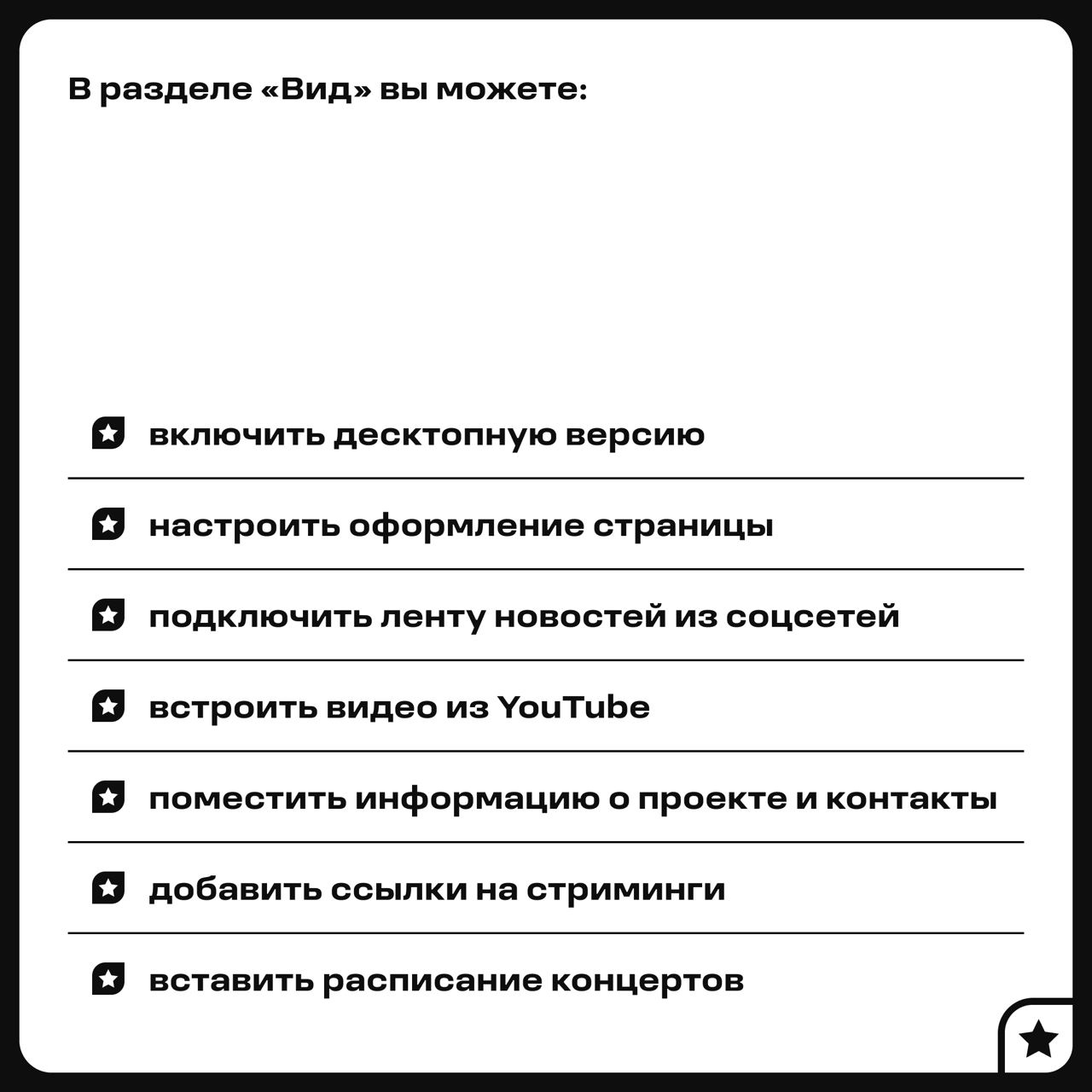 В разделе «Вид» вы можете:

включить десктопную версию

настроить оформление страницы

подключить ленту новостей из соцсетей

встроить видео из YouTube

поместить информацию о проекте и контакты

добавить ссылки на стриминги

вставить расписание концертов